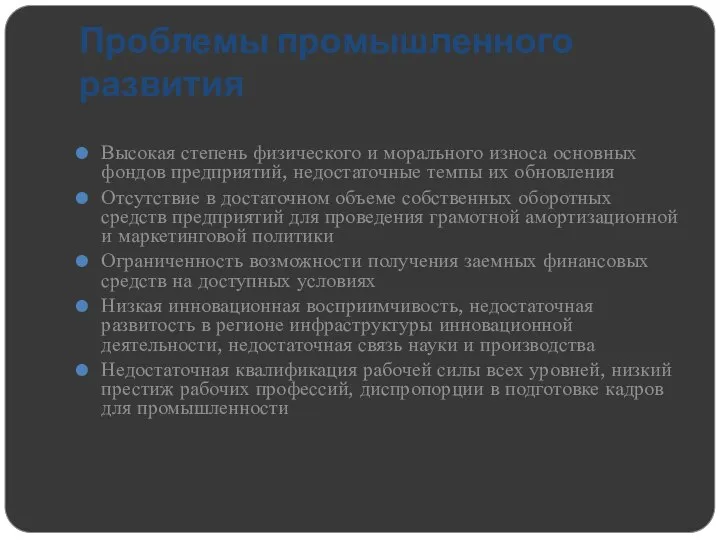 Проблемы промышленного развития

Высокая степень физического и морального износа основных фондов предприятий, недостаточные темпы их обновления

Отсутствие в достаточном объеме собственных оборотных средств предприятий для проведения грамотной амортизационной и маркетинговой политики

Ограниченность возможности получения заемных финансовых средств на доступных условиях

Низкая инновационная восприимчивость, недостаточная развитость в регионе инфраструктуры инновационной деятельности, недостаточная связь науки и производства

Недостаточная квалификация рабочей силы всех уровней, низкий престиж рабочих профессий, диспропорции в подготовке кадров для промышленности